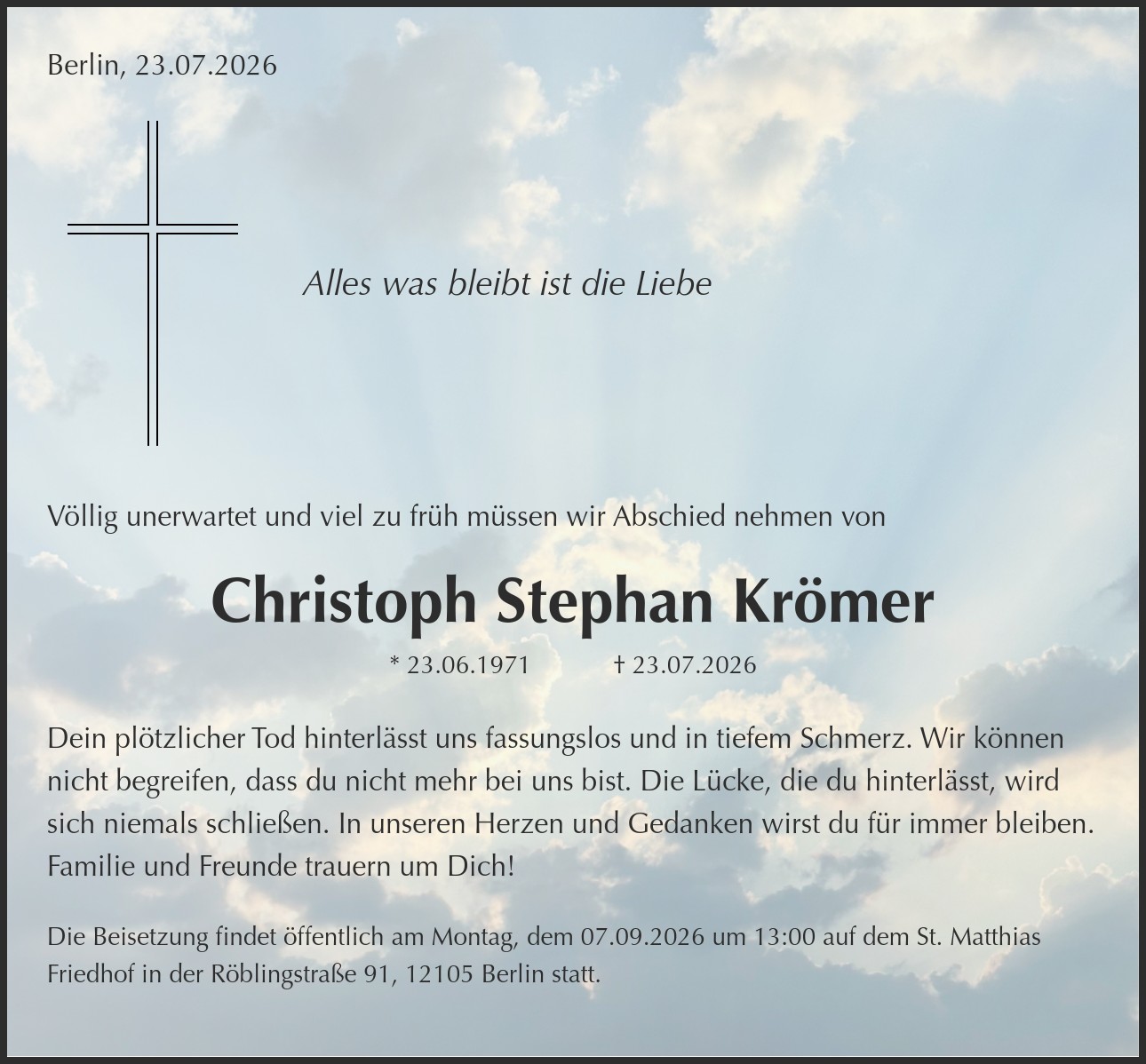 Berlin, 23.07.2026

Alles was bleibt ist die Liebe

Völlig unerwartet und viel zu früh müssen wir Abschied nehmen von

Christoph Stephan Krömer

* 23.06.1971 † 23.07.2026

Dein plötzlicher Tod hinterlässt uns fassungslos und in tiefem Schmerz. Wir können nicht begreifen, dass du nicht mehr bei uns bist. Die Lücke, die du hinterlässt, wird sich niemals schließen. In unseren Herzen und Gedanken wirst du für immer bleiben. Familie und Freunde trauern um Dich!

Die Beisetzung findet öffentlich am Montag, dem 07.09.2026 um 13:00 auf dem St. Matthias Friedhof in der Röblingstraße 91, 12105 Berlin statt.